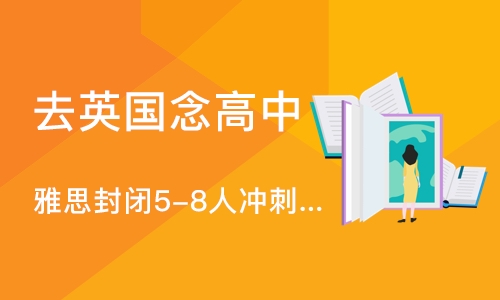 去英国念高中

雅思封闭5-8人冲刺...